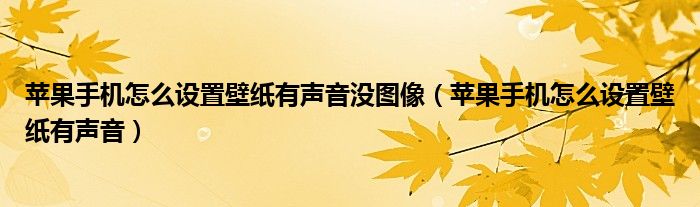 苹果手机怎么设置壁纸有声音没图像（苹果手机怎么设置壁纸有声音）